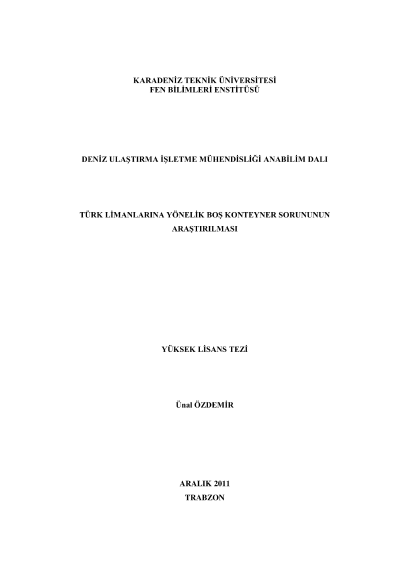 KARADENİZ TEKNİK ÜNİVERSİTESİ
FEN BİLİMLERİ ENSTİTÜSÜ

DENİZ ULAŞTIRMA İŞLETME MÜHENDİSLİĞİ ANABİLİM DALI

TÜRK LİMANLARINA YÖNELİK BOŞ KONTEYNER SORUNUNUN ARAŞTIRILMASI

YÜKSEK LİSANS TEZİ

Ünal ÖZDEMİR

ARALIK 2011
TRABZON